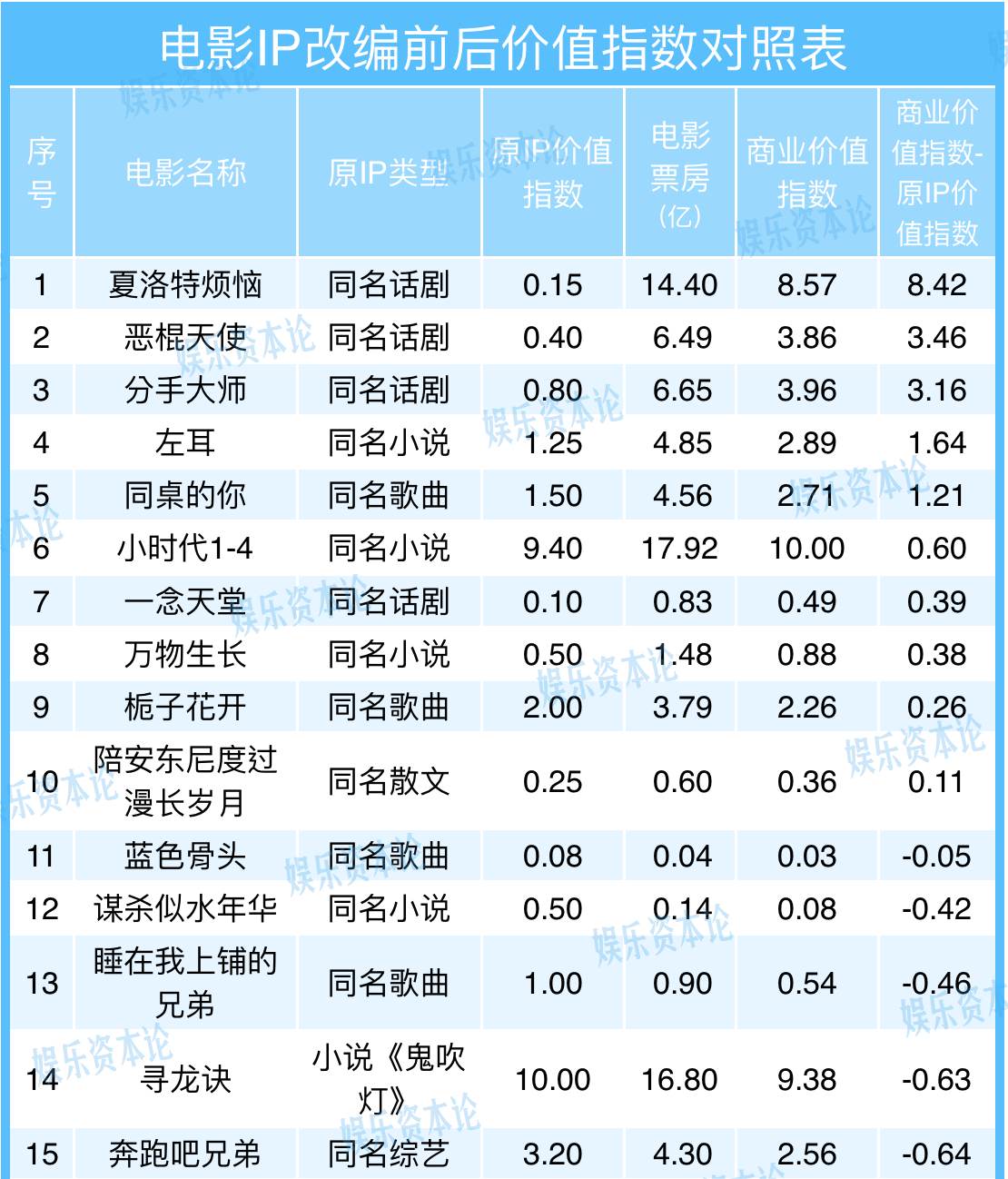 电影IP改编前后价值指数对照表

| 序号 | 电影名称 | 原IP类型 | 原IP价值指数 | 电影票房（亿） | 商业价值指数 | 商业价值指数-原IP价值指数 |
|---|---|---|---|---|---|---|
| 1 | 夏洛特烦恼 | 同名话剧 | 0.15 | 14.40 | 8.57 | 8.42 |
| 2 | 恶棍天使 | 同名话剧 | 0.40 | 6.49 | 3.86 | 3.46 |
| 3 | 分手大师 | 同名话剧 | 0.80 | 6.65 | 3.96 | 3.16 |
| 4 | 左耳 | 同名小说 | 1.25 | 4.85 | 2.89 | 1.64 |
| 5 | 同桌的你 | 同名歌曲 | 1.50 | 4.56 | 2.71 | 1.21 |
| 6 | 小时代1-4 | 同名小说 | 9.40 | 17.92 | 10.00 | 0.60 |
| 7 | 一念天堂 | 同名话剧 | 0.10 | 0.83 | 0.49 | 0.39 |
| 8 | 万物生长 | 同名小说 | 0.50 | 1.48 | 0.88 | 0.38 |
| 9 | 栀子花开 | 同名歌曲 | 2.00 | 3.79 | 2.26 | 0.26 |
| 10 | 陪安东尼度过漫长岁月 | 同名散文 | 0.25 | 0.60 | 0.36 | 0.11 |
| 11 | 蓝色骨头 | 同名歌曲 | 0.08 | 0.04 | 0.03 | -0.05 |
| 12 | 谋杀似水年华 | 同名小说 | 0.50 | 0.14 | 0.08 | -0.42 |
| 13 | 睡在我上铺的兄弟 | 同名歌曲 | 1.00 | 0.90 | 0.54 | -0.46 |
| 14 | 寻龙诀 | 小说《鬼吹灯》 | 10.00 | 16.80 | 9.38 | -0.63 |
| 15 | 奔跑吧兄弟 | 同名综艺 | 3.20 | 4.30 | 2.56 | -0.64 |

娱乐资本论